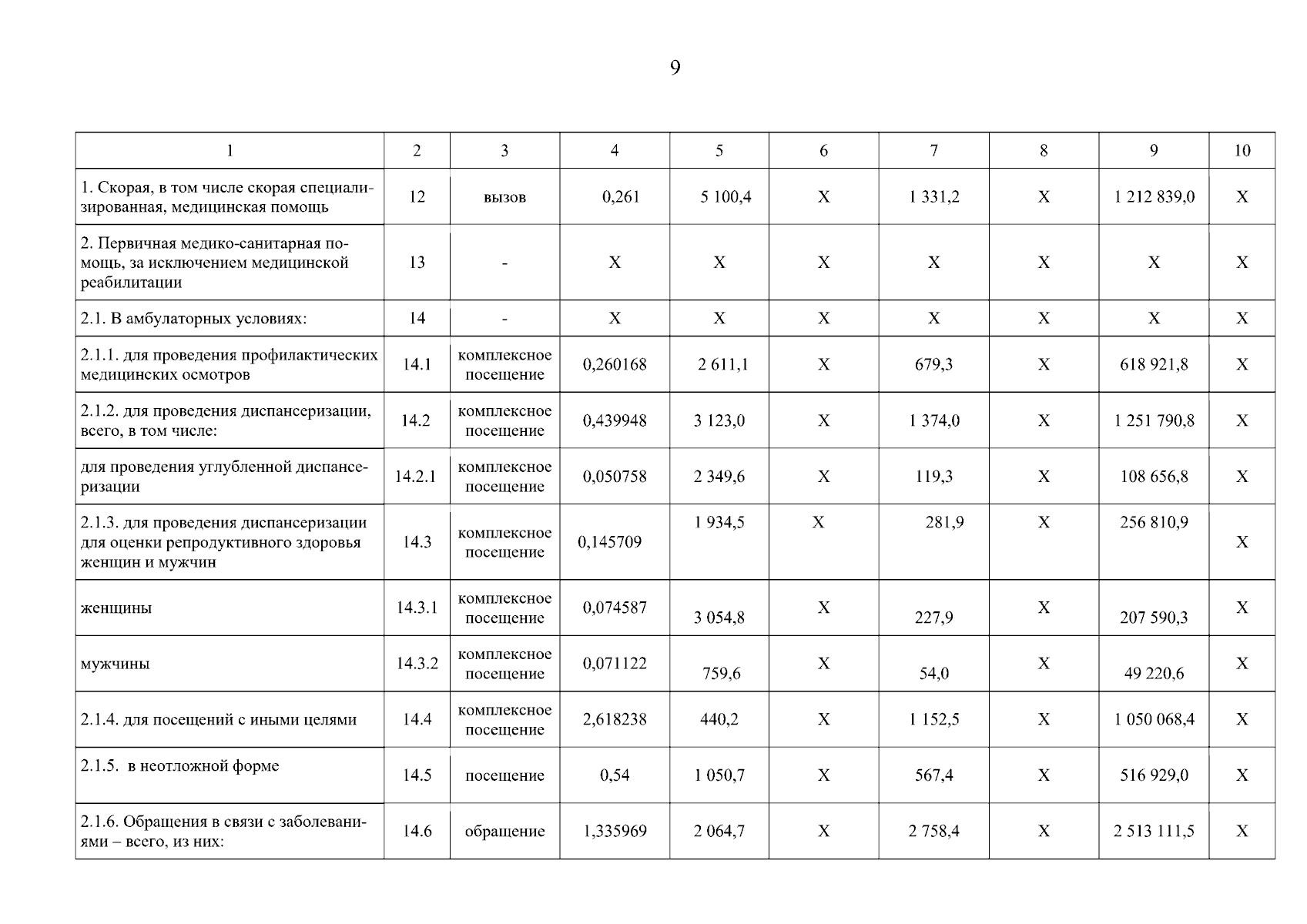 9

| 1 | 2 | 3 | 4 | 5 | 6 | 7 | 8 | 9 | 10 |
|---|---|---|---|---|---|---|---|---|---|
| 1. Скорая, в том числе скорая специализированная, медицинская помощь | 12 | вызов | 0,261 | 5 100,4 | X | 1 331,2 | X | 1 212 839,0 | X |
| 2. Первичная медико-санитарная помощь, за исключением медицинской реабилитации | 13 | - | X | X | X | X | X | X | X |
| 2.1. В амбулаторных условиях: | 14 | - | X | X | X | X | X | X | X |
| 2.1.1. для проведения профилактических медицинских осмотров | 14.1 | комплексное посещение | 0,260168 | 2 611,1 | X | 679,3 | X | 618 921,8 | X |
| 2.1.2. для проведения диспансеризации, всего, в том числе: | 14.2 | комплексное посещение | 0,439948 | 3 123,0 | X | 1 374,0 | X | 1 251 790,8 | X |
| для проведения углубленной диспансеризации | 14.2.1 | комплексное посещение | 0,050758 | 2 349,6 | X | 119,3 | X | 108 656,8 | X |
| 2.1.3. для проведения диспансеризации для оценки репродуктивного здоровья женщин и мужчин | 14.3 | комплексное посещение | 0,145709 | 1 934,5 | X | 281,9 | X | 256 810,9 | X |
| женщины | 14.3.1 | комплексное посещение | 0,074587 | 3 054,8 | X | 227,9 | X | 207 590,3 | X |
| мужчины | 14.3.2 | комплексное посещение | 0,071122 | 759,6 | X | 54,0 | X | 49 220,6 | X |
| 2.1.4. для посещений с иными целями | 14.4 | комплексное посещение | 2,618238 | 440,2 | X | 1 152,5 | X | 1 050 068,4 | X |
| 2.1.5. в неотложной форме | 14.5 | посещение | 0,54 | 1 050,7 | X | 567,4 | X | 516 929,0 | X |
| 2.1.6. Обращения в связи с заболеваниями – всего, из них: | 14.6 | обращение | 1,335969 | 2 064,7 | X | 2 758,4 | X | 2 513 111,5 | X |